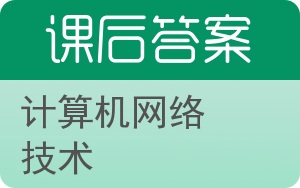 课后答案

计算机网络技术